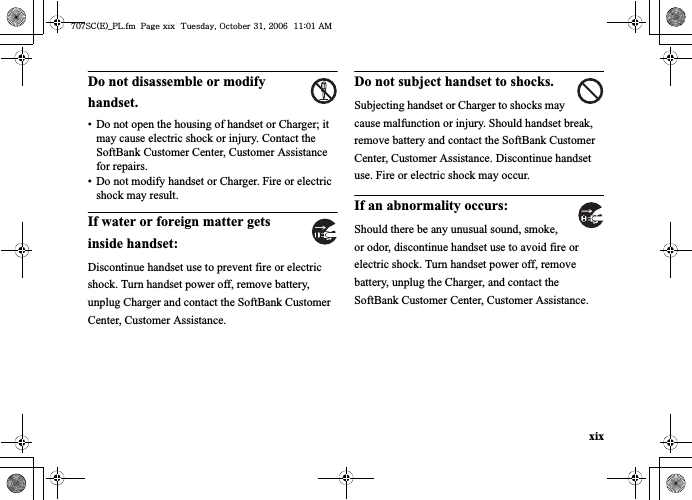 707SC(E)_PL.fm Page xix Tuesday, October 31, 2006 11:01 AM

Do not disassemble or modify handset.

• Do not open the housing of handset or Charger; it may cause electric shock or injury. Contact the SoftBank Customer Center, Customer Assistance for repairs.
• Do not modify handset or Charger. Fire or electric shock may result.

If water or foreign matter gets inside handset:

Discontinue handset use to prevent fire or electric shock. Turn handset power off, remove battery, unplug Charger and contact the SoftBank Customer Center, Customer Assistance.

Do not subject handset to shocks.

Subjecting handset or Charger to shocks may cause malfunction or injury. Should handset break, remove battery and contact the SoftBank Customer Center, Customer Assistance. Discontinue handset use. Fire or electric shock may occur.

If an abnormality occurs:

Should there be any unusual sound, smoke, or odor, discontinue handset use to avoid fire or electric shock. Turn handset power off, remove battery, unplug the Charger, and contact the SoftBank Customer Center, Customer Assistance.

xix